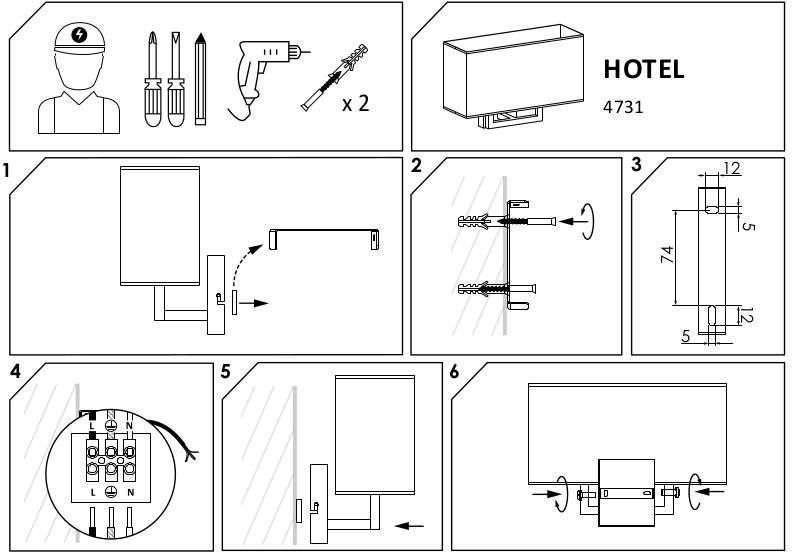 x 2

HOTEL
4731

1

2

3
12
5
74
12
5

4
L N
L N

5

6